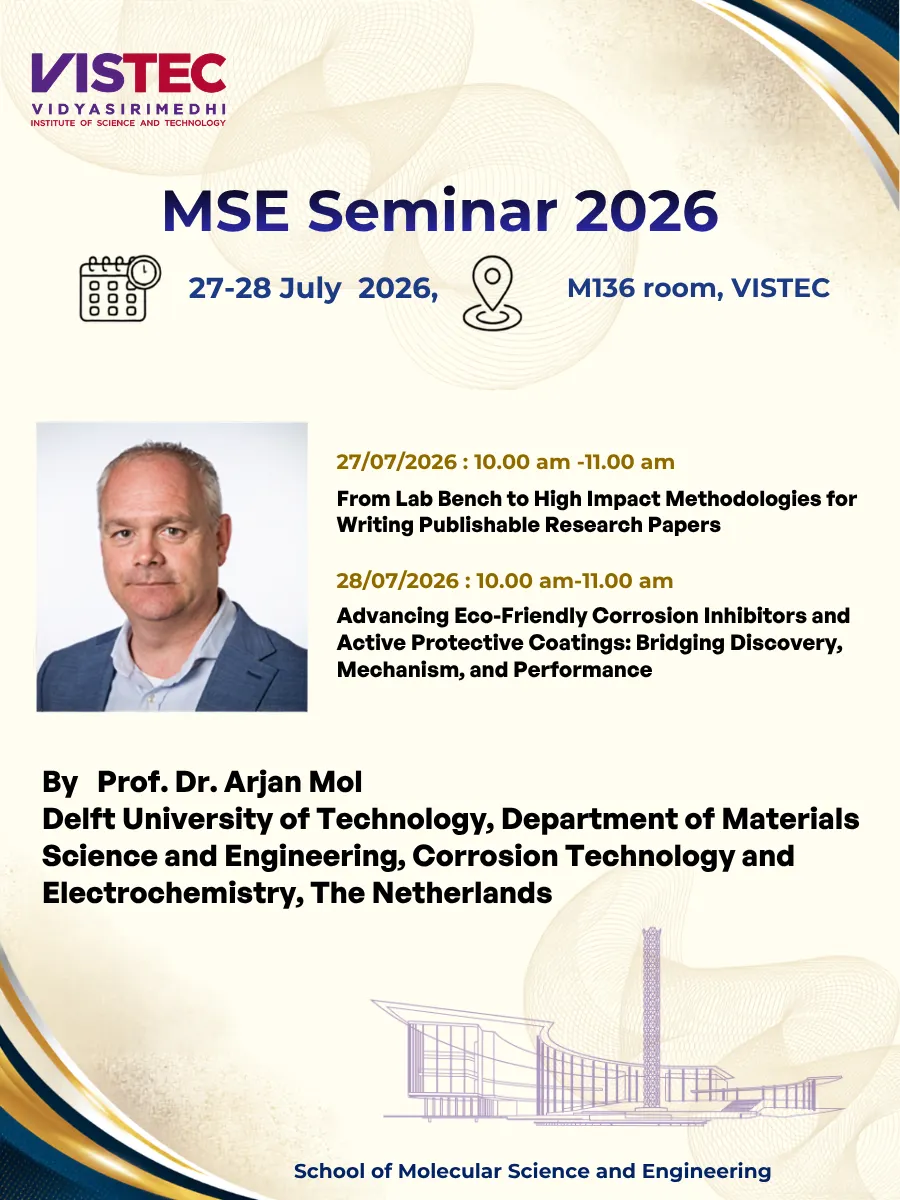 VISTEC
VIDYASIRIMEDHI
INSTITUTE OF SCIENCE AND TECHNOLOGY

MSE Seminar 2026

27-28 July 2026,

M136 room, VISTEC

27/07/2026 : 10.00 am -11.00 am

From Lab Bench to High Impact Methodologies for Writing Publishable Research Papers

28/07/2026 : 10.00 am-11.00 am

Advancing Eco-Friendly Corrosion Inhibitors and Active Protective Coatings: Bridging Discovery, Mechanism, and Performance

By Prof. Dr. Arjan Mol
Delft University of Technology, Department of Materials Science and Engineering, Corrosion Technology and Electrochemistry, The Netherlands

School of Molecular Science and Engineering